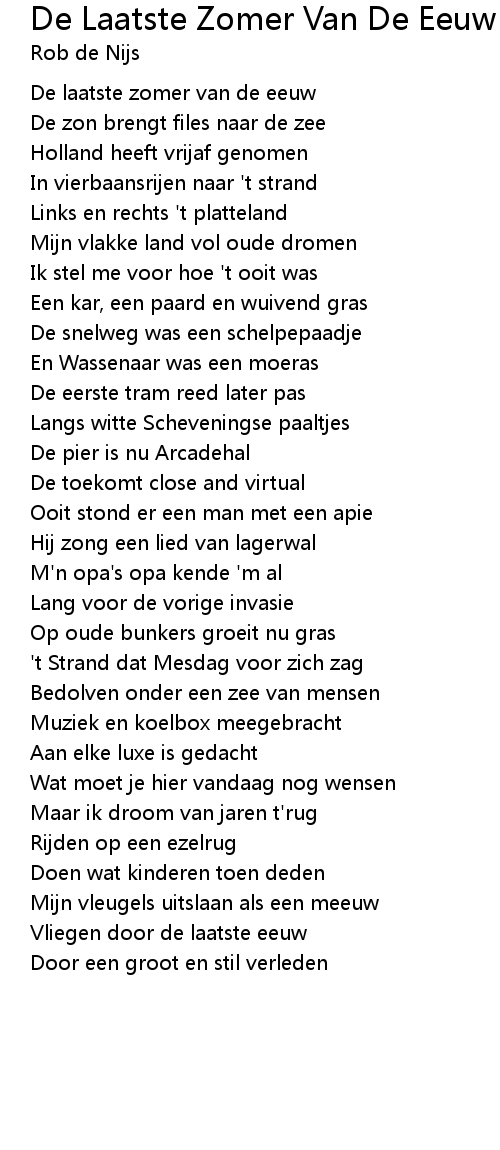 De Laatste Zomer Van De Eeuw
Rob de Nijs

De laatste zomer van de eeuw
De zon brengt files naar de zee
Holland heeft vrijaf genomen
In vierbaansrijen naar 't strand
Links en rechts 't platteland
Mijn vlakke land vol oude dromen
Ik stel me voor hoe 't ooit was
Een kar, een paard en wuivend gras
De snelweg was een schelpepaadje
En Wassenaar was een moeras
De eerste tram reed later pas
Langs witte Scheveningse paaltjes
De pier is nu Arcadehal
De toekomt close and virtual
Ooit stond er een man met een apie
Hij zong een lied van lagerwal
M'n opa's opa kende 'm al
Lang voor de vorige invasie
Op oude bunkers groeit nu gras
't Strand dat Mesdag voor zich zag
Bedolven onder een zee van mensen
Muziek en koelbox meegebracht
Aan elke luxe is gedacht
Wat moet je hier vandaag nog wensen
Maar ik droom van jaren t'rug
Rijden op een ezelrug
Doen wat kinderen toen deden
Mijn vleugels uitslaan als een meeuw
Vliegen door de laatste eeuw
Door een groot en stil verleden